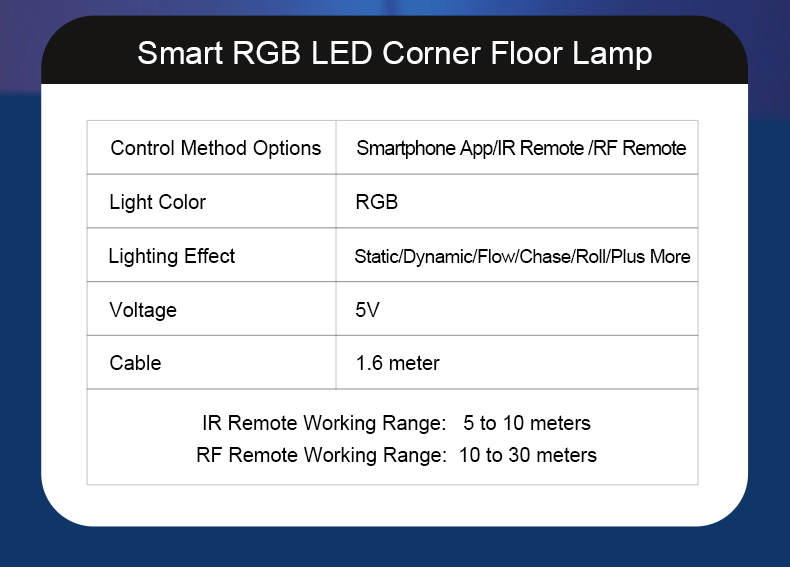 Smart RGB LED Corner Floor Lamp

| Control Method Options | Smartphone App/IR Remote /RF Remote |
|---|---|
| Light Color | RGB |
| Lighting Effect | Static/Dynamic/Flow/Chase/Roll/Plus More |
| Voltage | 5V |
| Cable | 1.6 meter |

IR Remote Working Range: 5 to 10 meters
RF Remote Working Range: 10 to 30 meters